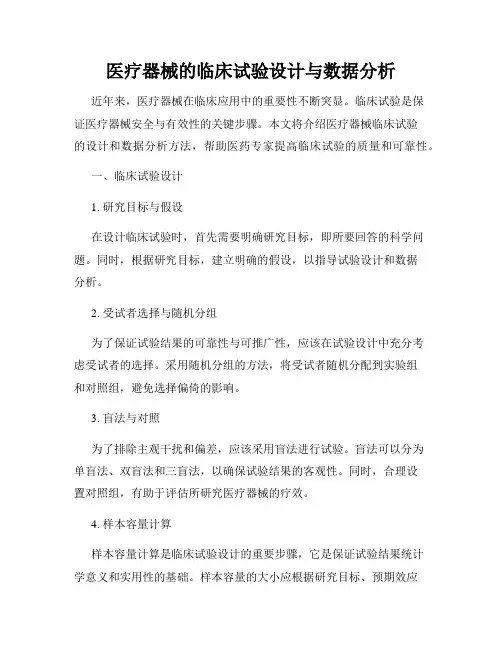 医疗器械的临床试验设计与数据分析

近年来，医疗器械在临床应用中的重要性不断突显。临床试验是保证医疗器械安全与有效性的关键步骤。本文将介绍医疗器械临床试验的设计和数据分析方法，帮助医药专家提高临床试验的质量和可靠性。

一、临床试验设计

1. 研究目标与假设

在设计临床试验时，首先需要明确研究目标，即所要回答的科学问题。同时，根据研究目标，建立明确的假设，以指导试验设计和数据分析。

2. 受试者选择与随机分组

为了保证试验结果的可靠性与可推广性，应该在试验设计中充分考虑受试者的选择。采用随机分组的方法，将受试者随机分配到实验组和对照组，避免选择偏倚的影响。

3. 盲法与对照

为了排除主观干扰和偏差，应该采用盲法进行试验。盲法可以分为单盲法、双盲法和三盲法，以确保试验结果的客观性。同时，合理设置对照组，有助于评估所研究医疗器械的疗效。

4. 样本容量计算

样本容量计算是临床试验设计的重要步骤，它是保证试验结果统计学意义和实用性的基础。样本容量的大小应根据研究目标、预期效应